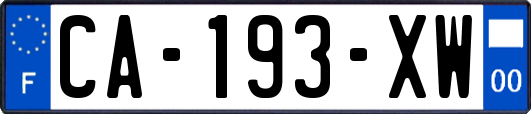 F
CA-193-XW
00